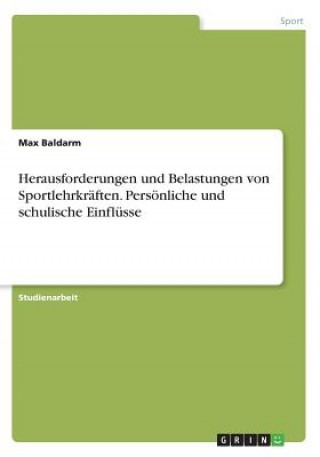 Sport

Max Baldarm

Herausforderungen und Belastungen von Sportlehrkräften. Persönliche und schulische Einflüsse

Studienarbeit

GRIN